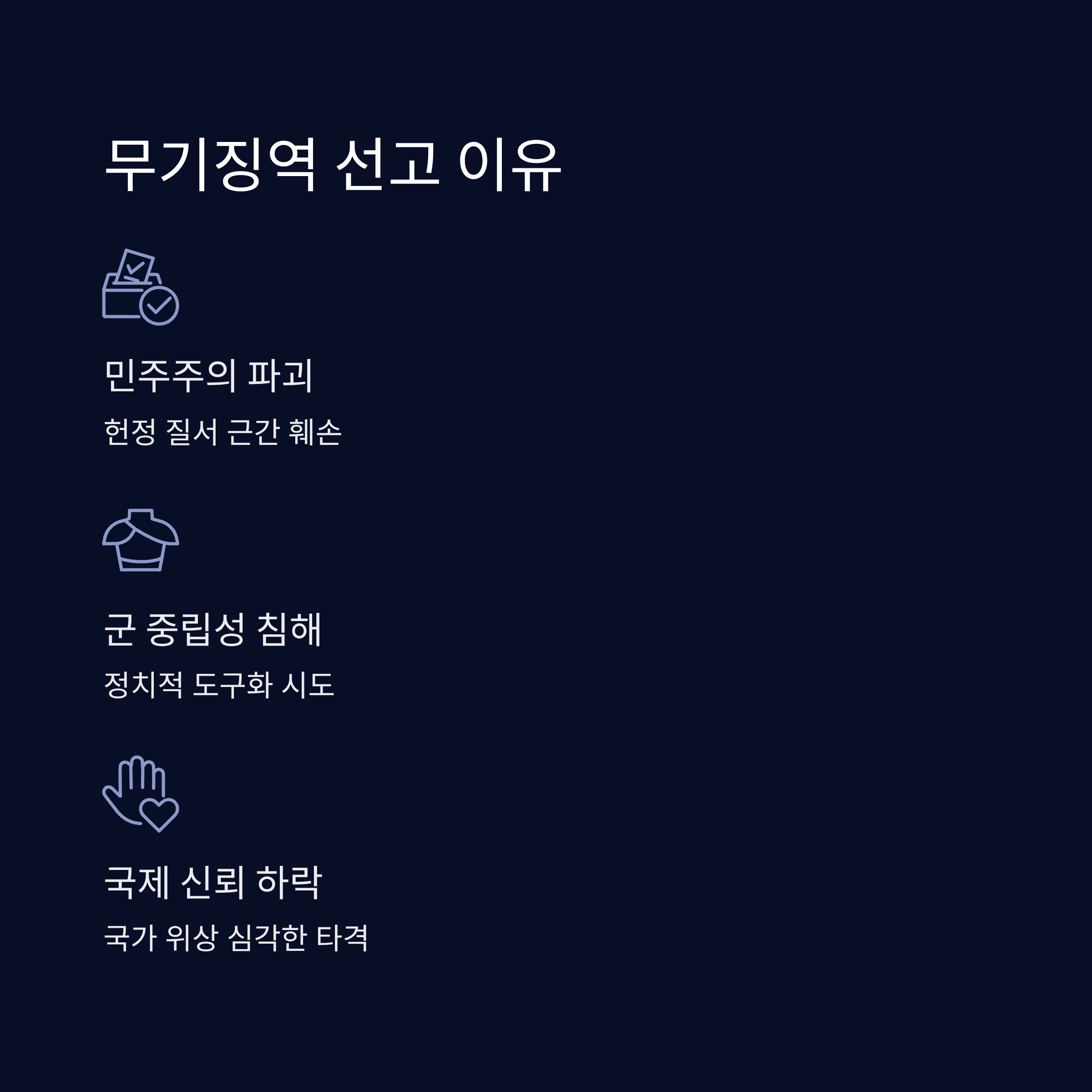 무기징역 선고 이유

민주주의 파괴

헌정 질서 근간 훼손

군 중립성 침해

정치적 도구화 시도

국제 신뢰 하락

국가 위상 심각한 타격